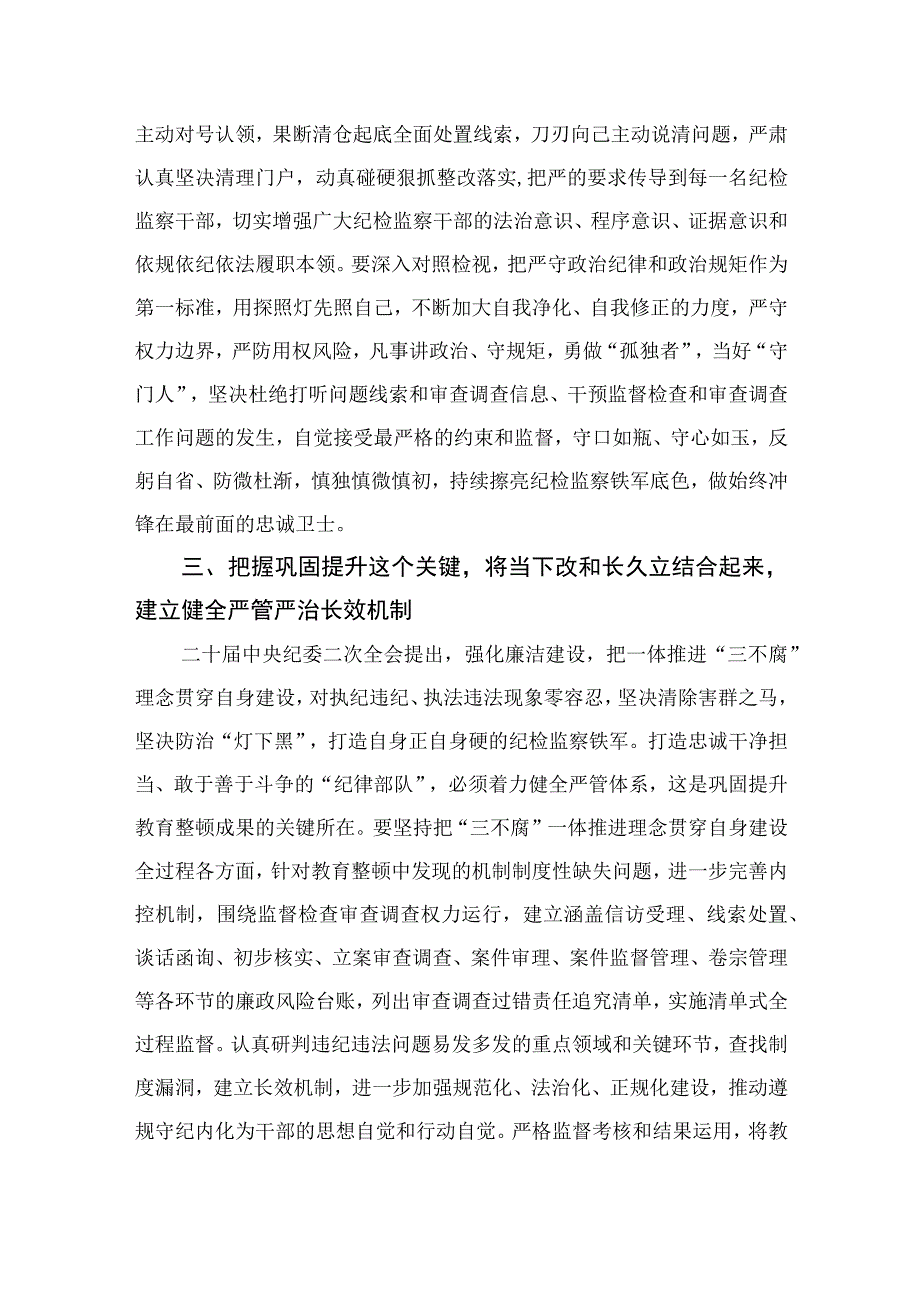 主动对号认领，果断清仓起底全面处置线索，刀刃向己主动说清问题，严肃认真坚决清理门户，动真碰硬狠抓整改落实，把严的要求传导到每一名纪检监察干部，切实增强广大纪检监察干部的法治意识、程序意识、证据意识和依规依纪依法履职本领。要深入对照检视，把严守政治纪律和政治规矩作为第一标准，用探照灯先照自己，不断加大自我净化、自我修正的力度，严守权力边界，严防用权风险，凡事讲政治、守规矩，勇做“孤独者”，当好“守门人”，坚决杜绝打听问题线索和审查调查信息、干预监督检查和审查调查工作问题的发生，自觉接受最严格的约束和监督，守口如瓶、守心如玉，反躬自省、防微杜渐，慎独慎微慎初，持续擦亮纪检监察铁军底色，做始终冲锋在最前面的忠诚卫士。

三、把握巩固提升这个关键，将当下改和长久立结合起来，建立健全严管严治长效机制

二十届中央纪委二次全会提出，强化廉洁建设，把一体推进“三不腐”理念贯穿自身建设，对执纪违纪、执法违法现象零容忍，坚决清除害群之马，坚决防治“灯下黑”，打造自身正自身硬的纪检监察铁军。打造忠诚干净担当、敢于善于斗争的“纪律部队”，必须着力健全严管体系，这是巩固提升教育整顿成果的关键所在。要坚持把“三不腐”一体推进理念贯穿自身建设全过程各方面，针对教育整顿中发现的机制制度性缺失问题，进一步完善内控机制，围绕监督检查审查调查权力运行，建立涵盖信访受理、线索处置、谈话函询、初步核实、立案审查调查、案件审理、案件监督管理、卷宗管理等各环节的廉政风险台账，列出审查调查过错责任追究清单，实施清单式全过程监督。认真研判违纪违法问题易发多发的重点领域和关键环节，查找制度漏洞，建立长效机制，进一步加强规范化、法治化、正规化建设，推动遵规守纪内化为干部的思想自觉和行动自觉。严格监督考核和结果运用，将教